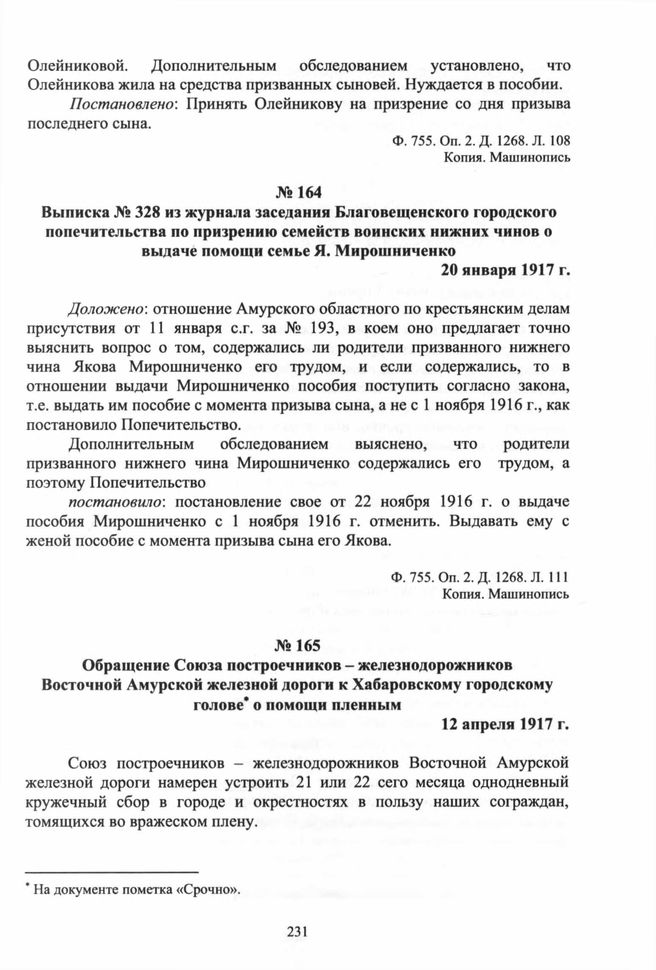 Олейниковой. Дополнительным обследованием установлено, что Олейникова жила на средства призванных сыновей. Нуждается в пособии.

Постановлено: Принять Олейникову на призрение со дня призыва последнего сына.

Ф. 755. Оп. 2. Д. 1268. Л. 108
Копия. Машинопись

№ 164
Выписка № 328 из журнала заседания Благовещенского городского попечительства по призрению семейств воинских нижних чинов о выдаче помощи семье Я. Мирошниченко
20 января 1917 г.

Доложено: отношение Амурского областного по крестьянским делам присутствия от 11 января с.г. за № 193, в коем оно предлагает точно выяснить вопрос о том, содержались ли родители призванного нижнего чина Якова Мирошниченко его трудом, и если содержались, то в отношении выдачи Мирошниченко пособия поступить согласно закона, т.е. выдать им пособие с момента призыва сына, а не с 1 ноября 1916 г., как постановило Попечительство.

Дополнительным обследованием выяснено, что родители призванного нижнего чина Мирошниченко содержались его трудом, а поэтому Попечительство

постановило: постановление свое от 22 ноября 1916 г. о выдаче пособия Мирошниченко с 1 ноября 1916 г. отменить. Выдавать ему с женой пособие с момента призыва сына его Якова.

Ф. 755. Оп. 2. Д. 1268. Л. 111
Копия. Машинопись

№ 165
Обращение Союза построечников – железнодорожников Восточной Амурской железной дороги к Хабаровскому городскому голове* о помощи пленным
12 апреля 1917 г.

Союз построечников – железнодорожников Восточной Амурской железной дороги намерен устроить 21 или 22 сего месяца однодневный кружечный сбор в городе и окрестностях в пользу наших сограждан, томящихся во вражеском плену.

* На документе пометка «Срочно».

231